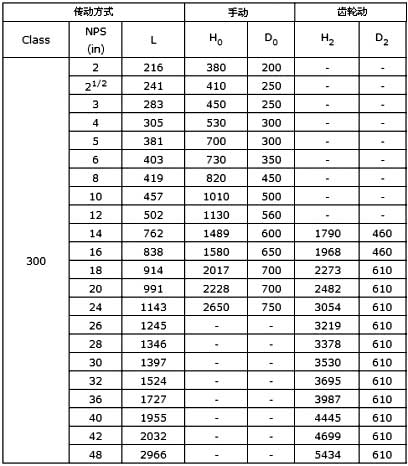 | 传动方式 | | | 手动 | | 齿轮动 | |
|---|---|---|---|---|---|---|
| Class | NPS (in) | L | $H_0$ | $D_0$ | $H_2$ | $D_2$ |
| 300 | 2 | 216 | 380 | 200 | - | - |
| | $2^{1/2}$ | 241 | 410 | 250 | - | - |
| | 3 | 283 | 450 | 250 | - | - |
| | 4 | 305 | 530 | 300 | - | - |
| | 5 | 381 | 700 | 300 | - | - |
| | 6 | 403 | 730 | 350 | - | - |
| | 8 | 419 | 820 | 450 | - | - |
| | 10 | 457 | 1010 | 500 | - | - |
| | 12 | 502 | 1130 | 560 | - | - |
| | 14 | 762 | 1489 | 600 | 1790 | 460 |
| | 16 | 838 | 1580 | 650 | 1968 | 460 |
| | 18 | 914 | 2017 | 700 | 2273 | 610 |
| | 20 | 991 | 2228 | 700 | 2482 | 610 |
| | 24 | 1143 | 2650 | 750 | 3054 | 610 |
| | 26 | 1245 | - | - | 3219 | 610 |
| | 28 | 1346 | - | - | 3378 | 610 |
| | 30 | 1397 | - | - | 3530 | 610 |
| | 32 | 1524 | - | - | 3695 | 610 |
| | 36 | 1727 | - | - | 3987 | 610 |
| | 40 | 1955 | - | - | 4445 | 610 |
| | 42 | 2032 | - | - | 4699 | 610 |
| | 48 | 2966 | - | - | 5434 | 610 |